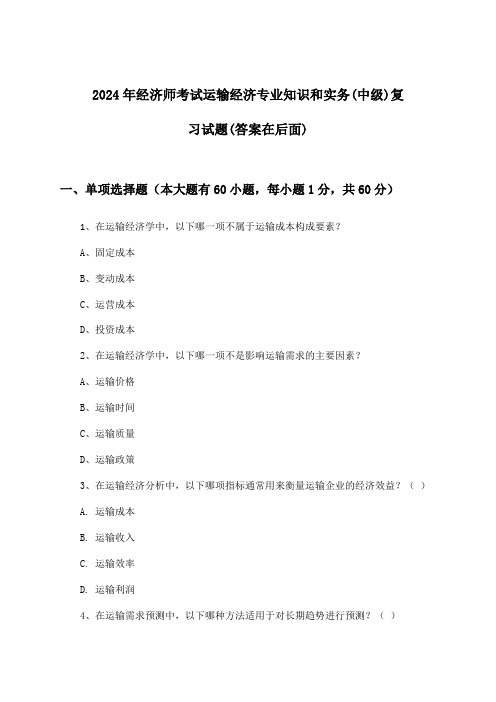 2024年经济师考试运输经济专业知识和实务(中级)复习试题(答案在后面)

一、单项选择题（本大题有60小题，每小题1分，共60分）

1、在运输经济学中，以下哪一项不属于运输成本构成要素？

A、固定成本

B、变动成本

C、运营成本

D、投资成本

2、在运输经济学中，以下哪一项不是影响运输需求的主要因素？

A、运输价格

B、运输时间

C、运输质量

D、运输政策

3、在运输经济分析中，以下哪项指标通常用来衡量运输企业的经济效益？（ ）

A. 运输成本

B. 运输收入

C. 运输效率

D. 运输利润

4、在运输需求预测中，以下哪种方法适用于对长期趋势进行预测？（ ）